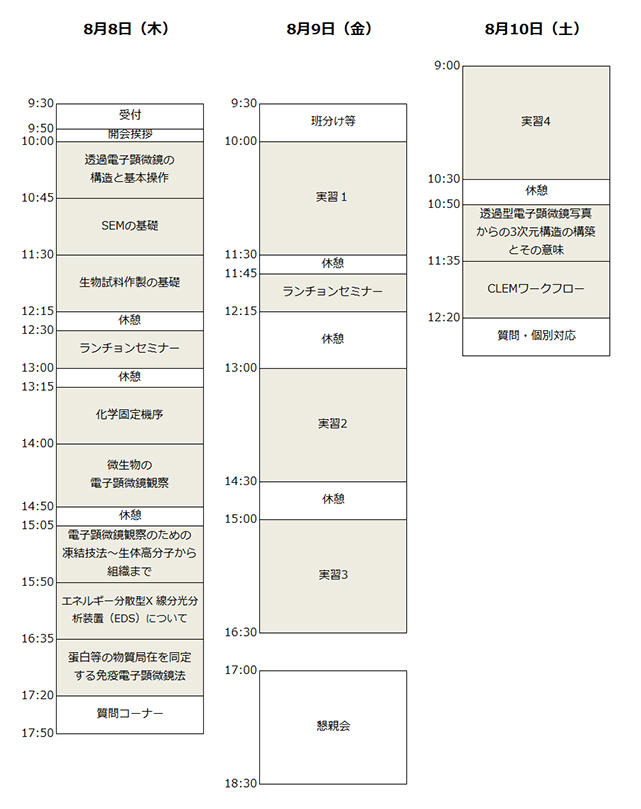 8月8日（木）

9:30 受付
9:50 開会挨拶
10:00 透過電子顕微鏡の構造と基本操作
10:45 SEMの基礎
11:30 生物試料作製の基礎
12:15 休憩
12:30 ランチョンセミナー
13:00 休憩
13:15 化学固定機序
14:00 微生物の電子顕微鏡観察
14:50 休憩
15:05 電子顕微鏡観察のための凍結技法～生体高分子から組織まで
15:50 エネルギー分散型X 線分光分析装置（EDS）について
16:35 蛋白等の物質局在を同定する免疫電子顕微鏡法
17:20 質問コーナー
17:50

8月9日（金）

9:30 班分け等
10:00 実習 1
11:30 休憩
11:45 ランチョンセミナー
12:15 休憩
13:00 実習2
14:30 休憩
15:00 実習3
16:30
17:00 懇親会
18:30

8月10日（土）

9:00 実習4
10:30 休憩
10:50 透過型電子顕微鏡写真からの3次元構造の構築とその意味
11:35 CLEMワークフロー
12:20 質問・個別対応